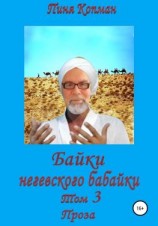 Пиня Копман

Байки
негевского бабайки
Том 3
Проза

16+